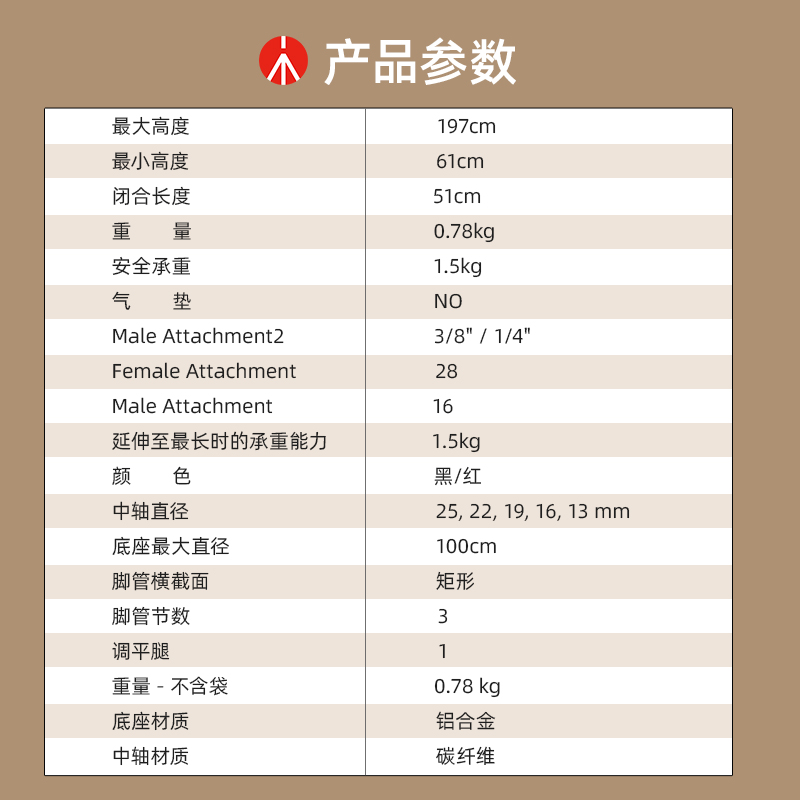 产品参数

| | |
|---|---|
| 最大高度 | 197cm |
| 最小高度 | 61cm |
| 闭合长度 | 51cm |
| 重　　量 | 0.78kg |
| 安全承重 | 1.5kg |
| 气　　垫 | NO |
| Male Attachment2 | 3/8" / 1/4" |
| Female Attachment | 28 |
| Male Attachment | 16 |
| 延伸至最长时的承重能力 | 1.5kg |
| 颜　　色 | 黑/红 |
| 中轴直径 | 25, 22, 19, 16, 13 mm |
| 底座最大直径 | 100cm |
| 脚管横截面 | 矩形 |
| 脚管节数 | 3 |
| 调平腿 | 1 |
| 重量 - 不含袋 | 0.78 kg |
| 底座材质 | 铝合金 |
| 中轴材质 | 碳纤维 |